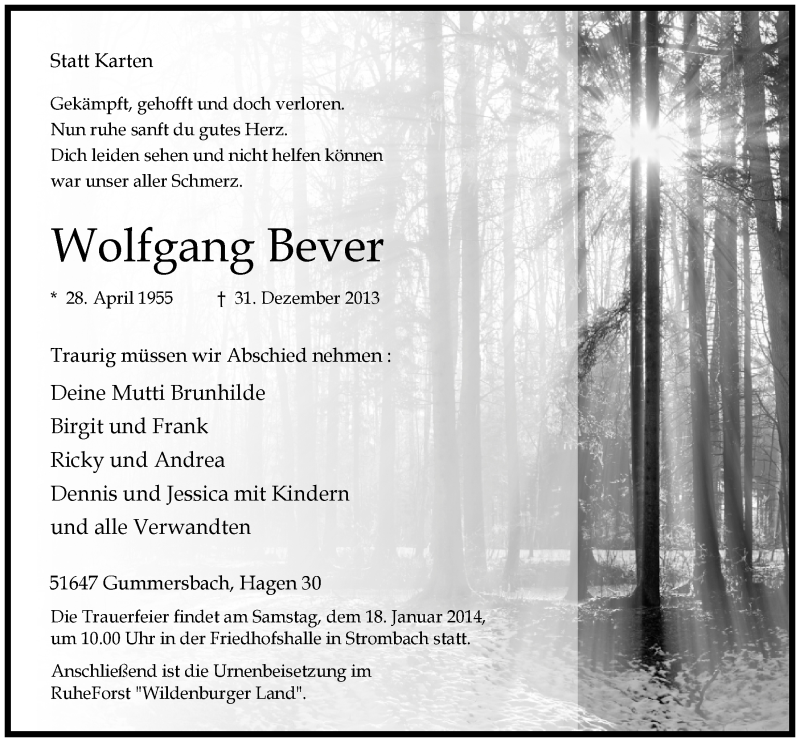 Statt Karten

Gekämpft, gehofft und doch verloren.
Nun ruhe sanft du gutes Herz.
Dich leiden sehen und nicht helfen können
war unser aller Schmerz.

Wolfgang Bever

* 28. April 1955 † 31. Dezember 2013

Traurig müssen wir Abschied nehmen :

Deine Mutti Brunhilde
Birgit und Frank
Ricky und Andrea
Dennis und Jessica mit Kindern
und alle Verwandten

51647 Gummersbach, Hagen 30

Die Trauerfeier findet am Samstag, dem 18. Januar 2014, um 10.00 Uhr in der Friedhofshalle in Strombach statt.

Anschließend ist die Urnenbeisetzung im RuheForst "Wildenburger Land".